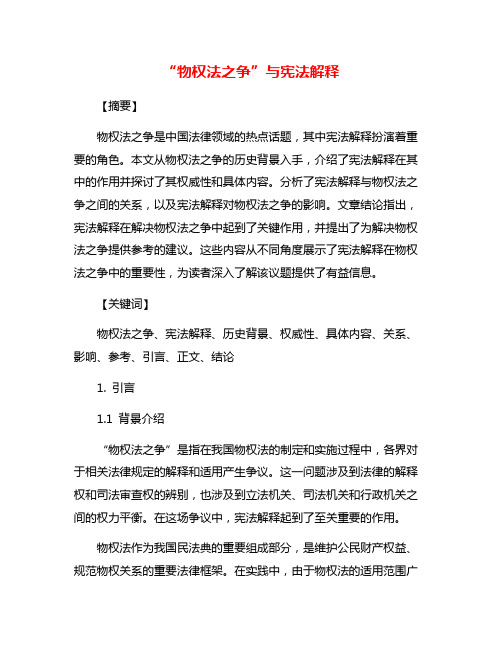 “物权法之争”与宪法解释

【摘要】

物权法之争是中国法律领域的热点话题，其中宪法解释扮演着重要的角色。本文从物权法之争的历史背景入手，介绍了宪法解释在其中的作用并探讨了其权威性和具体内容。分析了宪法解释与物权法之争之间的关系，以及宪法解释对物权法之争的影响。文章结论指出，宪法解释在解决物权法之争中起到了关键作用，并提出了为解决物权法之争提供参考的建议。这些内容从不同角度展示了宪法解释在物权法之争中的重要性，为读者深入了解该议题提供了有益信息。

【关键词】

物权法之争、宪法解释、历史背景、权威性、具体内容、关系、影响、参考、引言、正文、结论

1. 引言

1.1 背景介绍

“物权法之争”是指在我国物权法的制定和实施过程中，各界对于相关法律规定的解释和适用产生争议。这一问题涉及到法律的解释权和司法审查权的辨别，也涉及到立法机关、司法机关和行政机关之间的权力平衡。在这场争议中，宪法解释起到了至关重要的作用。

物权法作为我国民法典的重要组成部分，是维护公民财产权益、规范物权关系的重要法律框架。在实践中，由于物权法的适用范围广